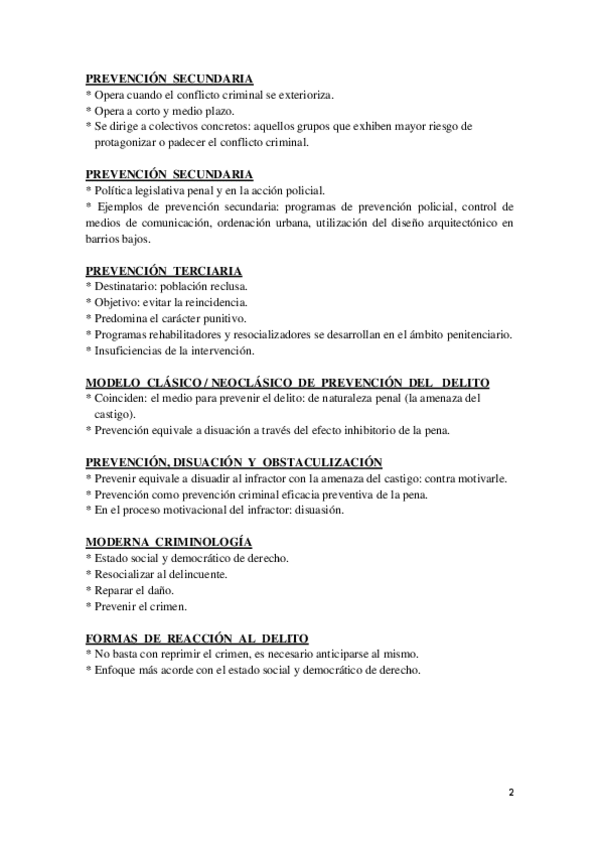 PREVENCIÓN SECUNDARIA
* Opera cuando el conflicto criminal se exterioriza.
* Opera a corto y medio plazo.
* Se dirige a colectivos concretos: aquellos grupos que exhiben mayor riesgo de protagonizar o padecer el conflicto criminal.

PREVENCIÓN SECUNDARIA
* Política legislativa penal y en la acción policial.
* Ejemplos de prevención secundaria: programas de prevención policial, control de medios de comunicación, ordenación urbana, utilización del diseño arquitectónico en barrios bajos.

PREVENCIÓN TERCIARIA
* Destinatario: población reclusa.
* Objetivo: evitar la reincidencia.
* Predomina el carácter punitivo.
* Programas rehabilitadores y resocializadores se desarrollan en el ámbito penitenciario.
* Insuficiencias de la intervención.

MODELO CLÁSICO / NEOCLÁSICO DE PREVENCIÓN DEL DELITO
* Coinciden: el medio para prevenir el delito: de naturaleza penal (la amenaza del castigo).
* Prevención equivale a disuación a través del efecto inhibitorio de la pena.

PREVENCIÓN, DISUACIÓN Y OBSTACULIZACIÓN
* Prevenir equivale a disuadir al infractor con la amenaza del castigo: contra motivarle.
* Prevención como prevención criminal eficacia preventiva de la pena.
* En el proceso motivacional del infractor: disuasión.

MODERNA CRIMINOLOGÍA
* Estado social y democrático de derecho.
* Resocializar al delincuente.
* Reparar el daño.
* Prevenir el crimen.

FORMAS DE REACCIÓN AL DELITO
* No basta con reprimir el crimen, es necesario anticiparse al mismo.
* Enfoque más acorde con el estado social y democrático de derecho.

2